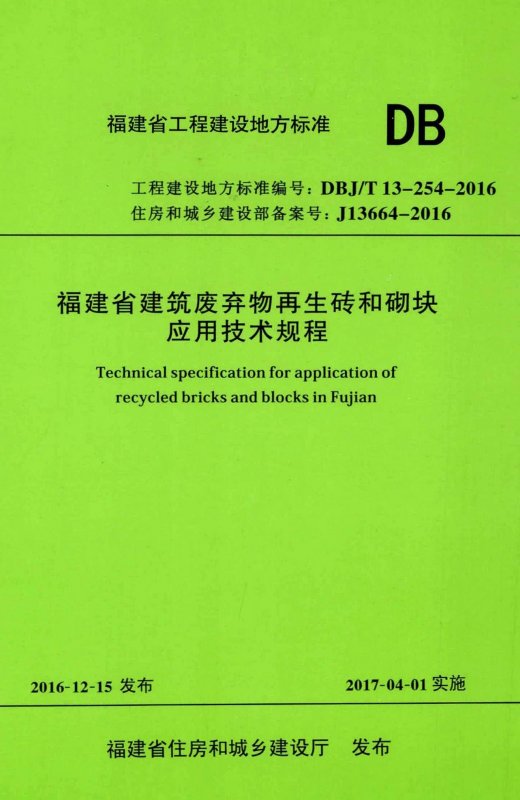 福建省工程建设地方标准 DB

工程建设地方标准编号：DBJ/T 13-254-2016
住房和城乡建设部备案号：J13664-2016

福建省建筑废弃物再生砖和砌块
应用技术规程

Technical specification for application of recycled bricks and blocks in Fujian

2016-12-15发布 2017-04-01实施

福建省住房和城乡建设厅 发布